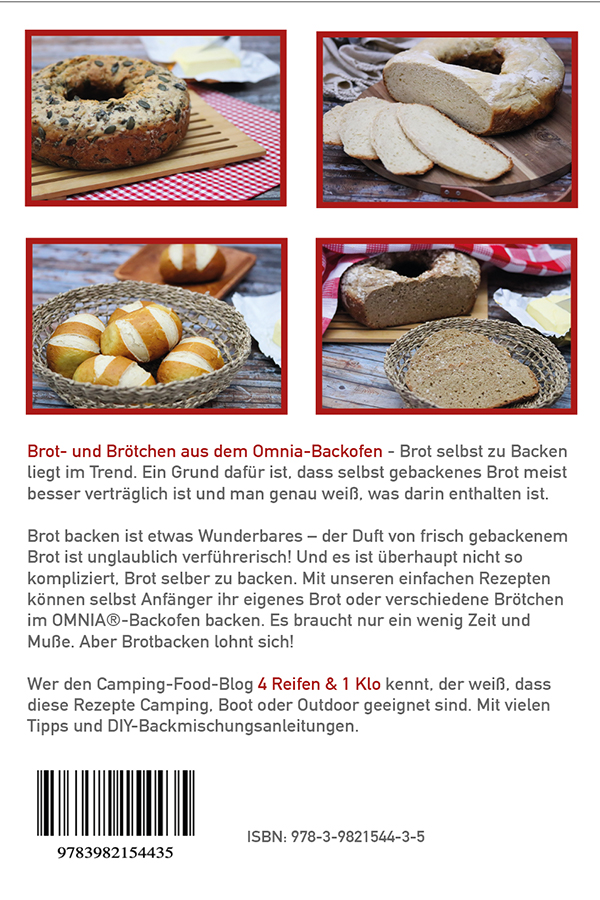 Brot- und Brötchen aus dem Omnia-Backofen - Brot selbst zu Backen liegt im Trend. Ein Grund dafür ist, dass selbst gebackenes Brot meist besser verträglich ist und man genau weiß, was darin enthalten ist.

Brot backen ist etwas Wunderbares – der Duft von frisch gebackenem Brot ist unglaublich verführerisch! Und es ist überhaupt nicht so kompliziert, Brot selber zu backen. Mit unseren einfachen Rezepten können selbst Anfänger ihr eigenes Brot oder verschiedene Brötchen im OMNIA®-Backofen backen. Es braucht nur ein wenig Zeit und Muße. Aber Brotbacken lohnt sich!

Wer den Camping-Food-Blog 4 Reifen & 1 Klo kennt, der weiß, dass diese Rezepte Camping, Boot oder Outdoor geeignet sind. Mit vielen Tipps und DIY-Backmischungsanleitungen.

9783982154435

ISBN: 978-3-9821544-3-5